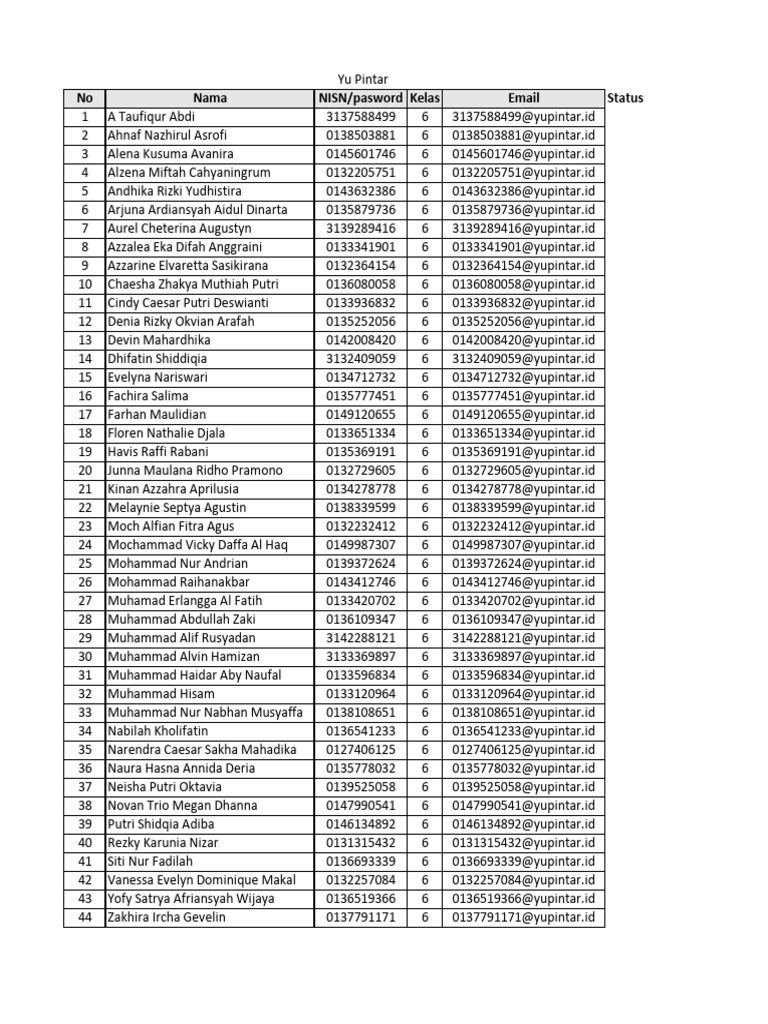 Yu Pintar

| No | Nama | NISN/pasword | Kelas | Email | Status |
|---|---|---|---|---|---|
| 1 | A Taufiqur Abdi | 3137588499 | 6 | 3137588499@yupintar.id | |
| 2 | Ahnaf Nazhirul Asrofi | 0138503881 | 6 | 0138503881@yupintar.id | |
| 3 | Alena Kusuma Avanira | 0145601746 | 6 | 0145601746@yupintar.id | |
| 4 | Alzena Miftah Cahyaningrum | 0132205751 | 6 | 0132205751@yupintar.id | |
| 5 | Andhika Rizki Yudhistira | 0143632386 | 6 | 0143632386@yupintar.id | |
| 6 | Arjuna Ardiansyah Aidul Dinarta | 0135879736 | 6 | 0135879736@yupintar.id | |
| 7 | Aurel Cheterina Augustyn | 3139289416 | 6 | 3139289416@yupintar.id | |
| 8 | Azzalea Eka Difah Anggraini | 0133341901 | 6 | 0133341901@yupintar.id | |
| 9 | Azzarine Elvaretta Sasikirana | 0132364154 | 6 | 0132364154@yupintar.id | |
| 10 | Chaesha Zhakya Muthiah Putri | 0136080058 | 6 | 0136080058@yupintar.id | |
| 11 | Cindy Caesar Putri Deswianti | 0133936832 | 6 | 0133936832@yupintar.id | |
| 12 | Denia Rizky Okvian Arafah | 0135252056 | 6 | 0135252056@yupintar.id | |
| 13 | Devin Mahardhika | 0142008420 | 6 | 0142008420@yupintar.id | |
| 14 | Dhifatin Shiddiqia | 3132409059 | 6 | 3132409059@yupintar.id | |
| 15 | Evelyna Nariswari | 0134712732 | 6 | 0134712732@yupintar.id | |
| 16 | Fachira Salima | 0135777451 | 6 | 0135777451@yupintar.id | |
| 17 | Farhan Maulidian | 0149120655 | 6 | 0149120655@yupintar.id | |
| 18 | Floren Nathalie Djala | 0133651334 | 6 | 0133651334@yupintar.id | |
| 19 | Havis Raffi Rabani | 0135369191 | 6 | 0135369191@yupintar.id | |
| 20 | Junna Maulana Ridho Pramono | 0132729605 | 6 | 0132729605@yupintar.id | |
| 21 | Kinan Azzahra Aprilusia | 0134278778 | 6 | 0134278778@yupintar.id | |
| 22 | Melaynie Septya Agustin | 0138339599 | 6 | 0138339599@yupintar.id | |
| 23 | Moch Alfian Fitra Agus | 0132232412 | 6 | 0132232412@yupintar.id | |
| 24 | Mochammad Vicky Daffa Al Haq | 0149987307 | 6 | 0149987307@yupintar.id | |
| 25 | Mohammad Nur Andrian | 0139372624 | 6 | 0139372624@yupintar.id | |
| 26 | Mohammad Raihanakbar | 0143412746 | 6 | 0143412746@yupintar.id | |
| 27 | Muhamad Erlangga Al Fatih | 0133420702 | 6 | 0133420702@yupintar.id | |
| 28 | Muhammad Abdullah Zaki | 0136109347 | 6 | 0136109347@yupintar.id | |
| 29 | Muhammad Alif Rusyadan | 3142288121 | 6 | 3142288121@yupintar.id | |
| 30 | Muhammad Alvin Hamizan | 3133369897 | 6 | 3133369897@yupintar.id | |
| 31 | Muhammad Haidar Aby Naufal | 0133596834 | 6 | 0133596834@yupintar.id | |
| 32 | Muhammad Hisam | 0133120964 | 6 | 0133120964@yupintar.id | |
| 33 | Muhammad Nur Nabhan Musyaffa | 0138108651 | 6 | 0138108651@yupintar.id | |
| 34 | Nabilah Kholifatin | 0136541233 | 6 | 0136541233@yupintar.id | |
| 35 | Narendra Caesar Sakha Mahadika | 0127406125 | 6 | 0127406125@yupintar.id | |
| 36 | Naura Hasna Annida Deria | 0135778032 | 6 | 0135778032@yupintar.id | |
| 37 | Neisha Putri Oktavia | 0139525058 | 6 | 0139525058@yupintar.id | |
| 38 | Novan Trio Megan Dhanna | 0147990541 | 6 | 0147990541@yupintar.id | |
| 39 | Putri Shidqia Adiba | 0146134892 | 6 | 0146134892@yupintar.id | |
| 40 | Rezky Karunia Nizar | 0131315432 | 6 | 0131315432@yupintar.id | |
| 41 | Siti Nur Fadilah | 0136693339 | 6 | 0136693339@yupintar.id | |
| 42 | Vanessa Evelyn Dominique Makal | 0132257084 | 6 | 0132257084@yupintar.id | |
| 43 | Yofy Satrya Afriansyah Wijaya | 0136519366 | 6 | 0136519366@yupintar.id | |
| 44 | Zakhira Ircha Gevelin | 0137791171 | 6 | 0137791171@yupintar.id | |